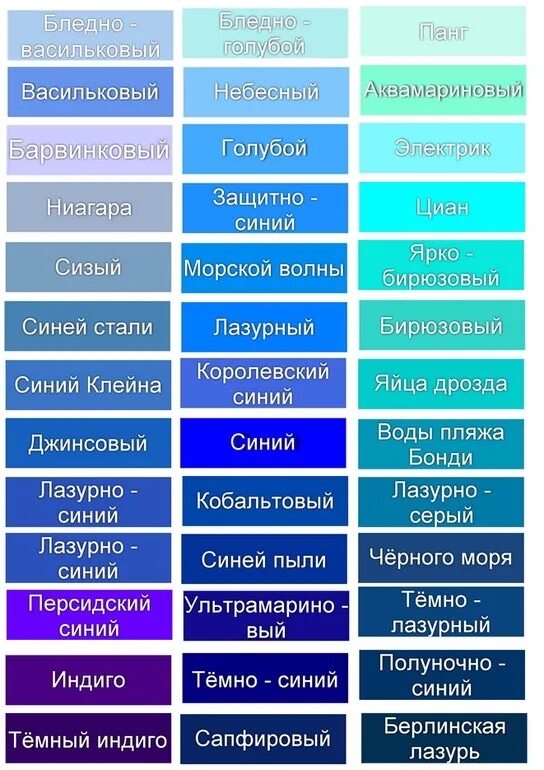 Бледно - васильковый

Васильковый

Барвинковый

Ниагара

Сизый

Синей стали

Синий Клейна

Джинсовый

Лазурно - синий

Лазурно - синий

Персидский синий

Индиго

Тёмный индиго

Бледно - голубой

Небесный

Голубой

Защитно - синий

Морской волны

Лазурный

Королевский синий

Синий

Кобальтовый

Синей пыли

Ультрамарино - вый

Тёмно - синий

Сапфировый

Панг

Аквамариновый

Электрик

Циан

Ярко - бирюзовый

Бирюзовый

Яйца дрозда

Воды пляжа Бонди

Лазурно - серый

Чёрного моря

Тёмно - лазурный

Полуночно - синий

Берлинская лазурь